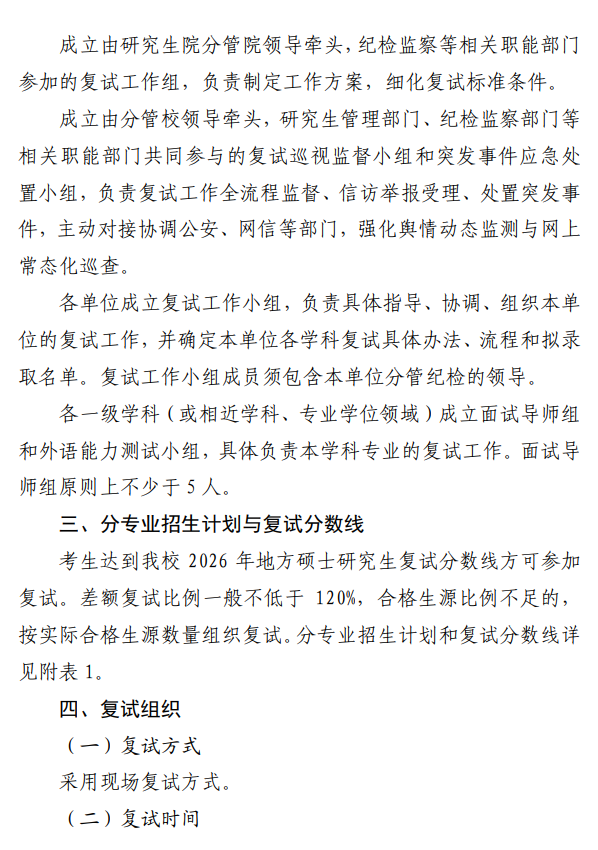 成立由研究生院分管院领导牵头，纪检监察等相关职能部门参加的复试工作组，负责制定工作方案，细化复试标准条件。

成立由分管校领导牵头，研究生管理部门、纪检监察部门等相关职能部门共同参与的复试巡视监督小组和突发事件应急处置小组，负责复试工作全流程监督、信访举报受理、处置突发事件，主动对接协调公安、网信等部门，强化舆情动态监测与网上常态化巡查。

各单位成立复试工作小组，负责具体指导、协调、组织本单位的复试工作，并确定本单位各学科复试具体办法、流程和拟录取名单。复试工作小组成员须包含本单位分管纪检的领导。

各一级学科（或相近学科、专业学位领域）成立面试导师组和外语能力测试小组，具体负责本学科专业的复试工作。面试导师组原则上不少于 5 人。

三、分专业招生计划与复试分数线

考生达到我校 2026 年地方硕士研究生复试分数线方可参加复试。差额复试比例一般不低于 120%，合格生源比例不足的，按实际合格生源数量组织复试。分专业招生计划和复试分数线详见附表 1。

四、复试组织

（一）复试方式

采用现场复试方式。

（二）复试时间